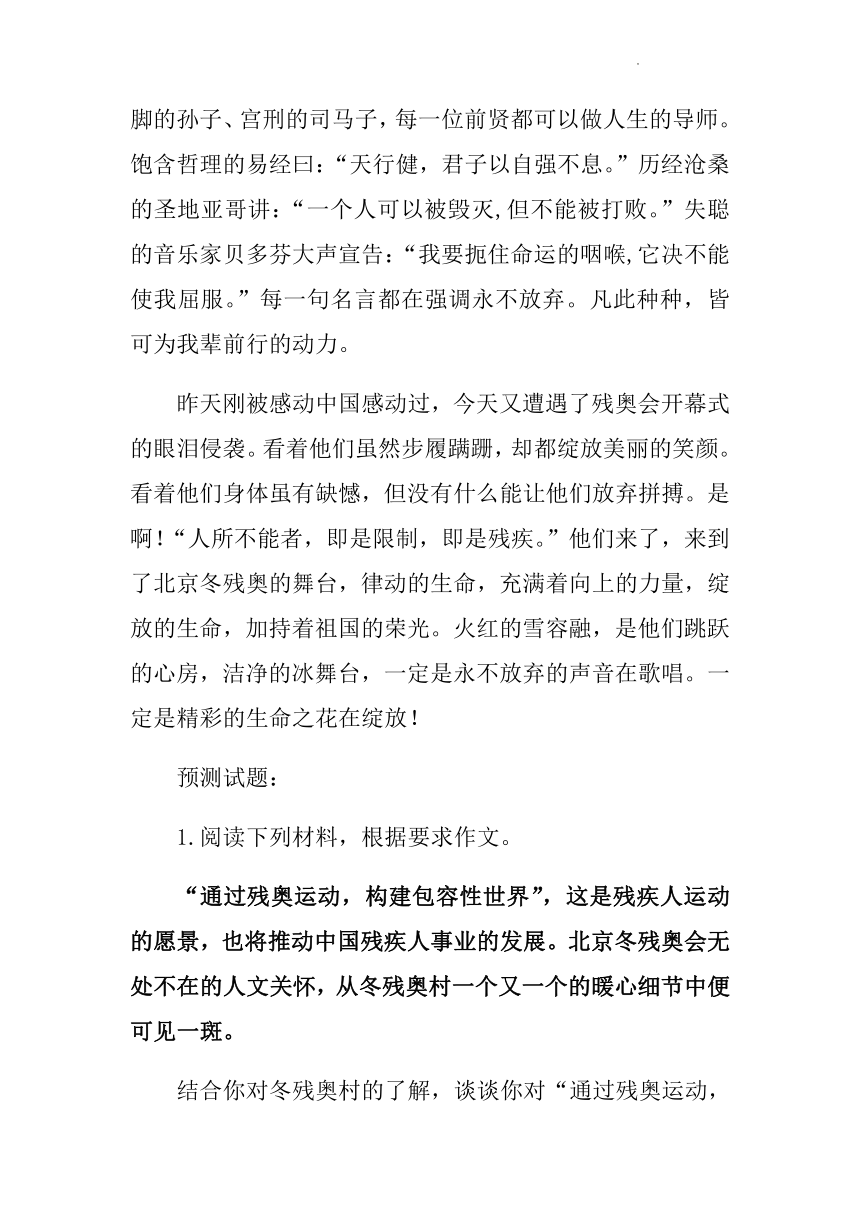 脚的孙子、宫刑的司马子，每一位前贤都可以做人生的导师。饱含哲理的易经曰：“天行健，君子以自强不息。”历经沧桑的圣地亚哥讲：“一个人可以被毁灭,但不能被打败。”失聪的音乐家贝多芬大声宣告：“我要扼住命运的咽喉,它决不能使我屈服。”每一句名言都在强调永不放弃。凡此种种，皆可为我辈前行的动力。

昨天刚被感动中国感动过，今天又遭遇了残奥会开幕式的眼泪侵袭。看着他们虽然步履蹒跚，却都绽放美丽的笑颜。看着他们身体虽有缺憾，但没有什么能让他们放弃拼搏。是啊！“人所不能者，即是限制，即是残疾。”他们来了，来到了北京冬残奥的舞台，律动的生命，充满着向上的力量，绽放的生命，加持着祖国的荣光。火红的雪容融，是他们跳跃的心房，洁净的冰舞台，一定是永不放弃的声音在歌唱。一定是精彩的生命之花在绽放！

预测试题：

1.阅读下列材料，根据要求作文。

“通过残奥运动，构建包容性世界”，这是残疾人运动的愿景，也将推动中国残疾人事业的发展。北京冬残奥会无处不在的人文关怀，从冬残奥村一个又一个的暖心细节中便可见一斑。

结合你对冬残奥村的了解，谈谈你对“通过残奥运动，